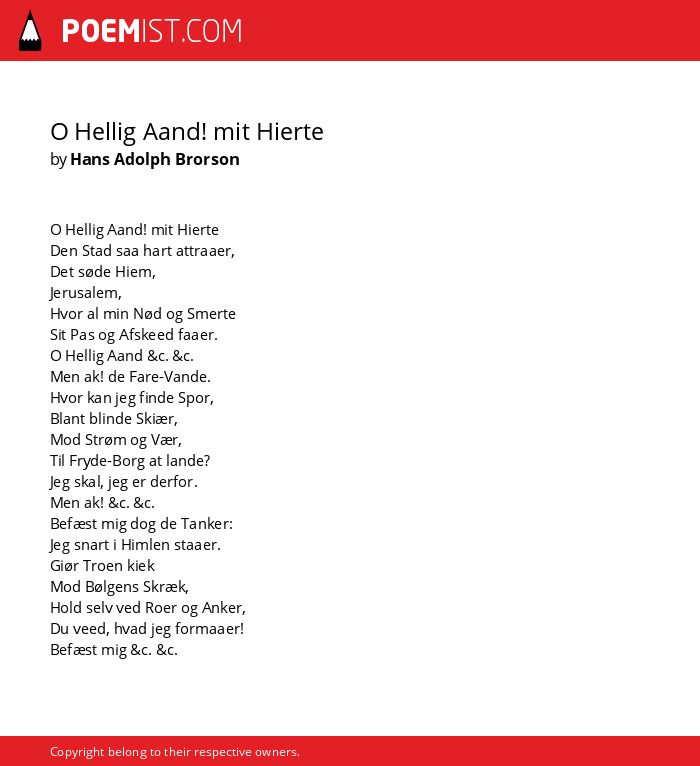 POEMIST.COM

O Hellig Aand! mit Hierte
by Hans Adolph Brorson

O Hellig Aand! mit Hierte
Den Stad saa hart attraaer,
Det søde Hiem,
Jerusalem,
Hvor al min Nød og Smerte
Sit Pas og Afskeed faaer.
O Hellig Aand &c. &c.
Men ak! de Fare-Vande.
Hvor kan jeg finde Spor,
Blant blinde Skiær,
Mod Strøm og Vær,
Til Fryde-Borg at lande?
Jeg skal, jeg er derfor.
Men ak! &c. &c.
Befæst mig dog de Tanker:
Jeg snart i Himlen staaer.
Giør Troen kiek
Mod Bølgens Skræk,
Hold selv ved Roer og Anker,
Du veed, hvad jeg formaaer!
Befæst mig &c. &c.

Copyright belong to their respective owners.